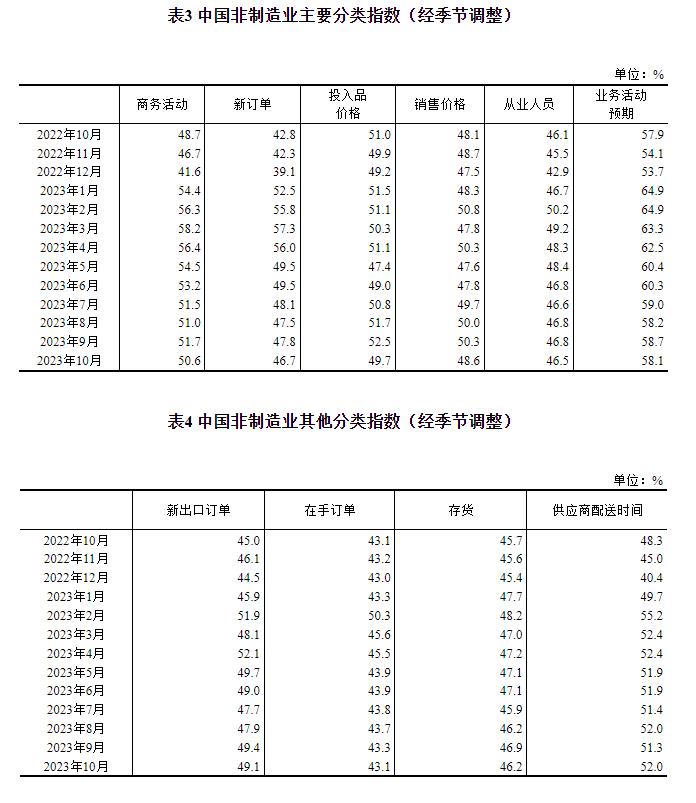 表3 中国非制造业主要分类指数（经季节调整）

单位：%

| | 商务活动 | 新订单 | 投入品价格 | 销售价格 | 从业人员 | 业务活动预期 |
|---|---|---|---|---|---|---|
| 2022年10月 | 48.7 | 42.8 | 51.0 | 48.1 | 46.1 | 57.9 |
| 2022年11月 | 46.7 | 42.3 | 49.9 | 48.7 | 45.5 | 54.1 |
| 2022年12月 | 41.6 | 39.1 | 49.2 | 47.5 | 42.9 | 53.7 |
| 2023年1月 | 54.4 | 52.5 | 51.5 | 48.3 | 46.7 | 64.9 |
| 2023年2月 | 56.3 | 55.8 | 51.1 | 50.8 | 50.2 | 64.9 |
| 2023年3月 | 58.2 | 57.3 | 50.3 | 47.8 | 49.2 | 63.3 |
| 2023年4月 | 56.4 | 56.0 | 51.1 | 50.3 | 48.3 | 62.5 |
| 2023年5月 | 54.5 | 49.5 | 47.4 | 47.6 | 48.4 | 60.4 |
| 2023年6月 | 53.2 | 49.5 | 49.0 | 47.8 | 46.8 | 60.3 |
| 2023年7月 | 51.5 | 48.1 | 50.8 | 49.7 | 46.6 | 59.0 |
| 2023年8月 | 51.0 | 47.5 | 51.7 | 50.0 | 46.8 | 58.2 |
| 2023年9月 | 51.7 | 47.8 | 52.5 | 50.3 | 46.8 | 58.7 |
| 2023年10月 | 50.6 | 46.7 | 49.7 | 48.6 | 46.5 | 58.1 |

表4 中国非制造业其他分类指数（经季节调整）

单位：%

| | 新出口订单 | 在手订单 | 存货 | 供应商配送时间 |
|---|---|---|---|---|
| 2022年10月 | 45.0 | 43.1 | 45.7 | 48.3 |
| 2022年11月 | 46.1 | 43.2 | 45.6 | 45.0 |
| 2022年12月 | 44.5 | 43.0 | 45.4 | 40.4 |
| 2023年1月 | 45.9 | 43.3 | 47.7 | 49.7 |
| 2023年2月 | 51.9 | 50.3 | 48.2 | 55.2 |
| 2023年3月 | 48.1 | 45.6 | 47.0 | 52.4 |
| 2023年4月 | 52.1 | 45.5 | 47.2 | 52.4 |
| 2023年5月 | 49.7 | 43.9 | 47.1 | 51.9 |
| 2023年6月 | 49.0 | 43.9 | 47.1 | 51.9 |
| 2023年7月 | 47.7 | 43.8 | 45.9 | 51.4 |
| 2023年8月 | 47.9 | 43.7 | 46.2 | 52.0 |
| 2023年9月 | 49.4 | 43.3 | 46.9 | 51.3 |
| 2023年10月 | 49.1 | 43.1 | 46.2 | 52.0 |